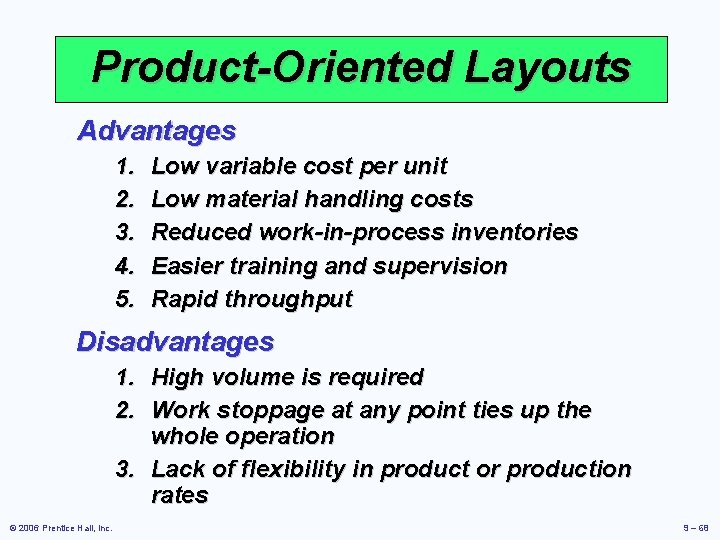 Product-Oriented Layouts

Advantages

1. Low variable cost per unit
2. Low material handling costs
3. Reduced work-in-process inventories
4. Easier training and supervision
5. Rapid throughput

Disadvantages

1. High volume is required
2. Work stoppage at any point ties up the whole operation
3. Lack of flexibility in product or production rates

© 2006 Prentice Hall, Inc.

9 – 68